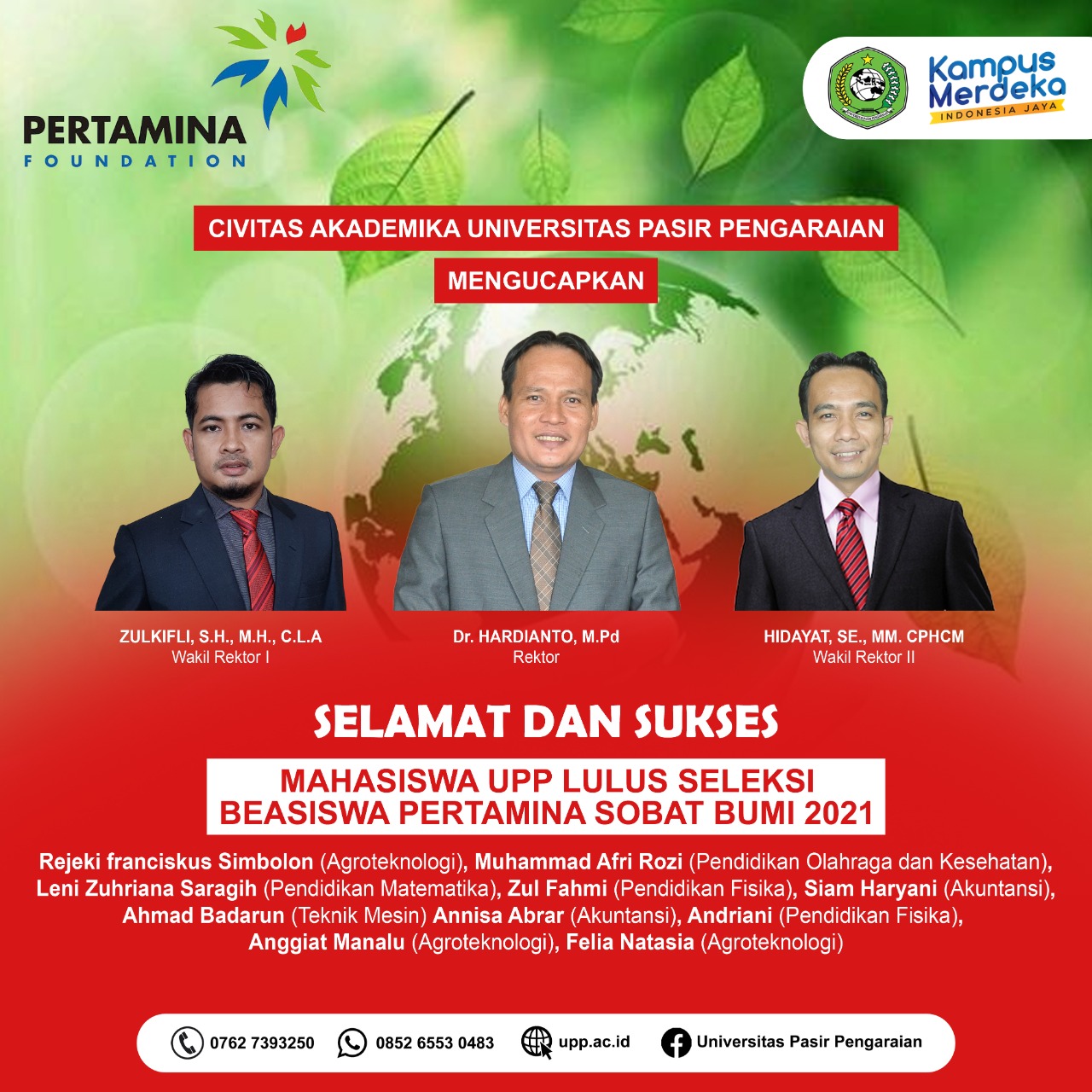 PERTAMINA
FOUNDATION

Kampus
Merdeka
INDONESIA JAYA

CIVITAS AKADEMIKA UNIVERSITAS PASIR PENGARAIAN

MENGUCAPKAN

ZULKIFLI, S.H., M.H., C.L.A
Wakil Rektor I

Dr. HARDIANTO, M.Pd
Rektor

HIDAYAT, SE., MM. CPHCM
Wakil Rektor II

SELAMAT DAN SUKSES

MAHASISWA UPP LULUS SELEKSI
BEASISWA PERTAMINA SOBAT BUMI 2021

Rejeki franciskus Simbolon (Agroteknologi), Muhammad Afri Rozi (Pendidikan Olahraga dan Kesehatan), Leni Zuhriana Saragih (Pendidikan Matematika), Zul Fahmi (Pendidikan Fisika), Siam Haryani (Akuntansi), Ahmad Badarun (Teknik Mesin) Annisa Abrar (Akuntansi), Andriani (Pendidikan Fisika), Anggiat Manalu (Agroteknologi), Felia Natasia (Agroteknologi)

0762 7393250 0852 6553 0483 upp.ac.id Universitas Pasir Pengaraian